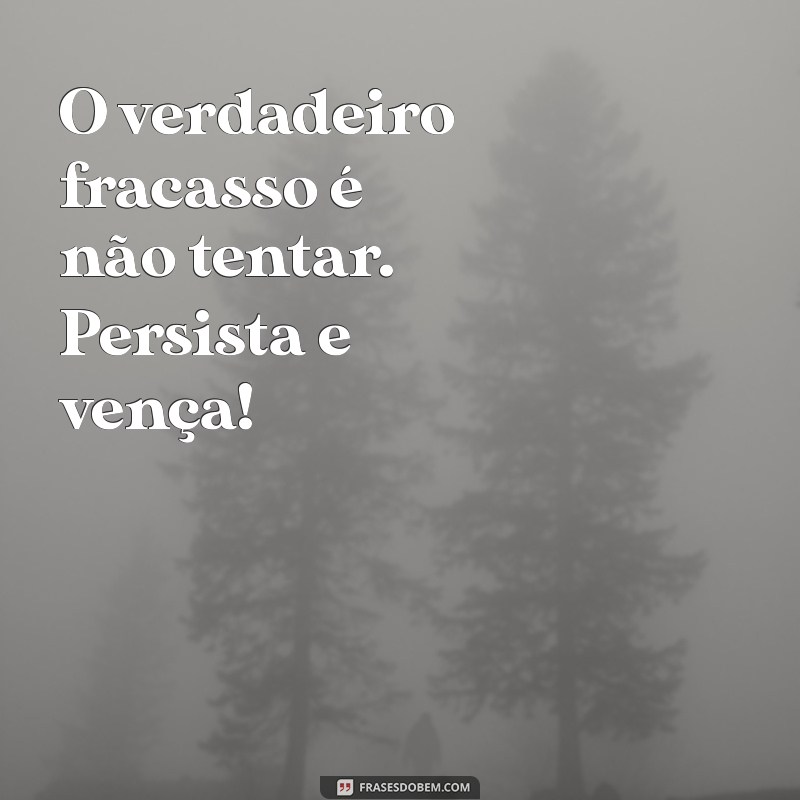 O verdadeiro fracasso é não tentar. Persista e vença!

FRASESDOBEM.COM